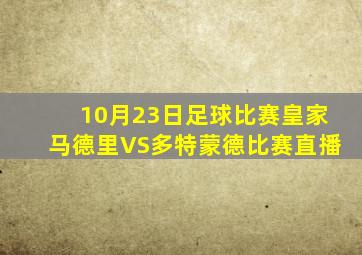 10月23日足球比赛皇家马德里VS多特蒙德比赛直播